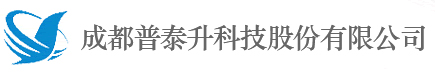 成都普泰升科技股份有限公司